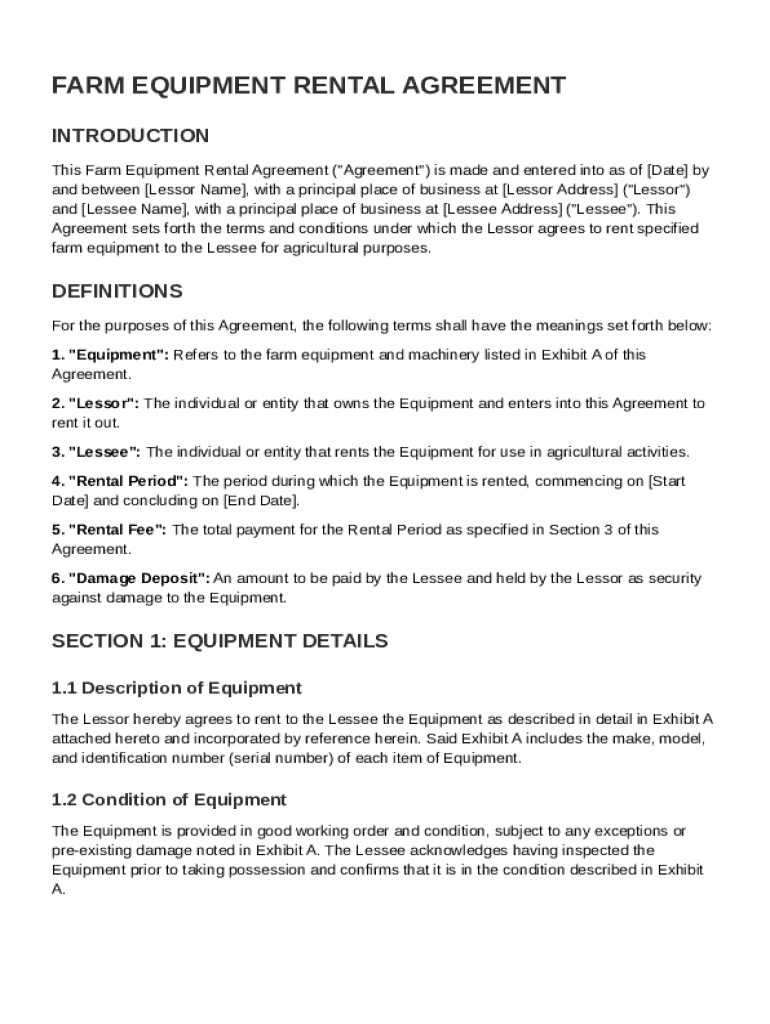 FARM EQUIPMENT RENTAL AGREEMENT

INTRODUCTION

This Farm Equipment Rental Agreement ("Agreement") is made and entered into as of [Date] by and between [Lessor Name], with a principal place of business at [Lessor Address] ("Lessor") and [Lessee Name], with a principal place of business at [Lessee Address] ("Lessee"). This Agreement sets forth the terms and conditions under which the Lessor agrees to rent specified farm equipment to the Lessee for agricultural purposes.

DEFINITIONS

For the purposes of this Agreement, the following terms shall have the meanings set forth below:

1. "Equipment": Refers to the farm equipment and machinery listed in Exhibit A of this Agreement.

2. "Lessor": The individual or entity that owns the Equipment and enters into this Agreement to rent it out.

3. "Lessee": The individual or entity that rents the Equipment for use in agricultural activities.

4. "Rental Period": The period during which the Equipment is rented, commencing on [Start Date] and concluding on [End Date].

5. "Rental Fee": The total payment for the Rental Period as specified in Section 3 of this Agreement.

6. "Damage Deposit": An amount to be paid by the Lessee and held by the Lessor as security against damage to the Equipment.

SECTION 1: EQUIPMENT DETAILS

1.1 Description of Equipment

The Lessor hereby agrees to rent to the Lessee the Equipment as described in detail in Exhibit A attached hereto and incorporated by reference herein. Said Exhibit A includes the make, model, and identification number (serial number) of each item of Equipment.

1.2 Condition of Equipment

The Equipment is provided in good working order and condition, subject to any exceptions or pre-existing damage noted in Exhibit A. The Lessee acknowledges having inspected the Equipment prior to taking possession and confirms that it is in the condition described in Exhibit A.